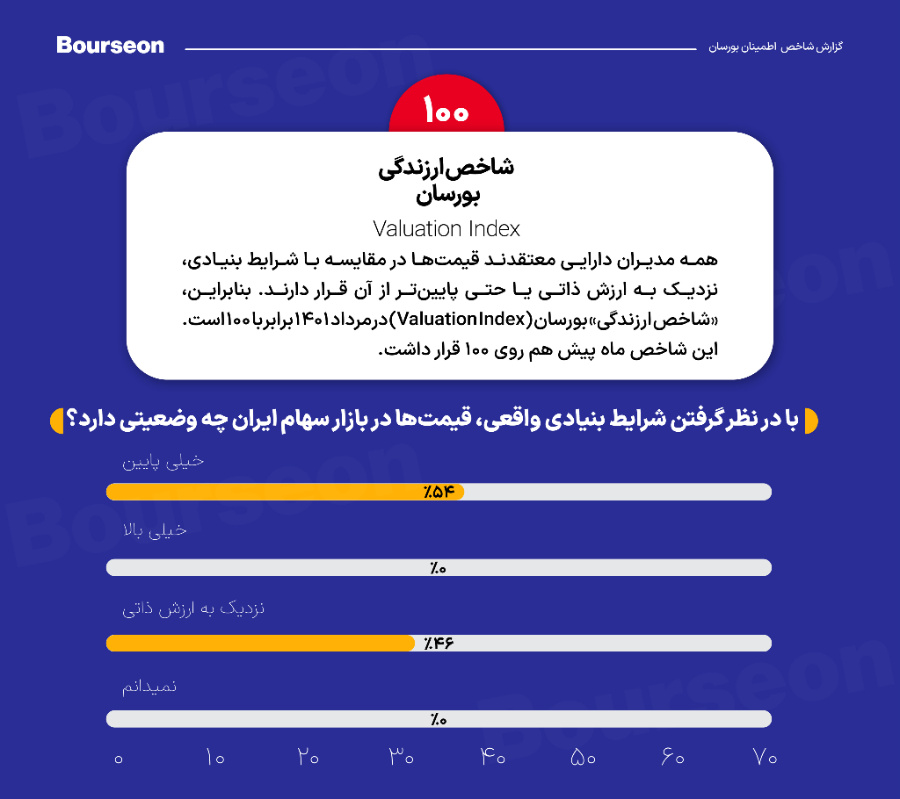 Bourseon

گزارش شاخص اطمینان بورسان

۱۰۰

شاخص ارزندگی
بورسان
Valuation Index

همه مدیران دارایی معتقدند قیمت‌ها در مقایسه با شرایط بنیادی، نزدیک به ارزش ذاتی یا حتی پایین‌تر از آن قرار دارند. بنابراین، «شاخص ارزندگی» بورسان (Valuation Index) در مرداد ۱۴۰۱ برابر با ۱۰۰ است. این شاخص ماه پیش هم روی ۱۰۰ قرار داشت.

با در نظر گرفتن شرایط بنیادی واقعی، قیمت‌ها در بازار سهام ایران چه وضعیتی دارد؟

خیلی پایین
٪۵۴

خیلی بالا
٪۰

نزدیک به ارزش ذاتی
٪۴۶

نمیدانم
٪۰

۰ ۱۰ ۲۰ ۳۰ ۴۰ ۵۰ ۶۰ ۷۰